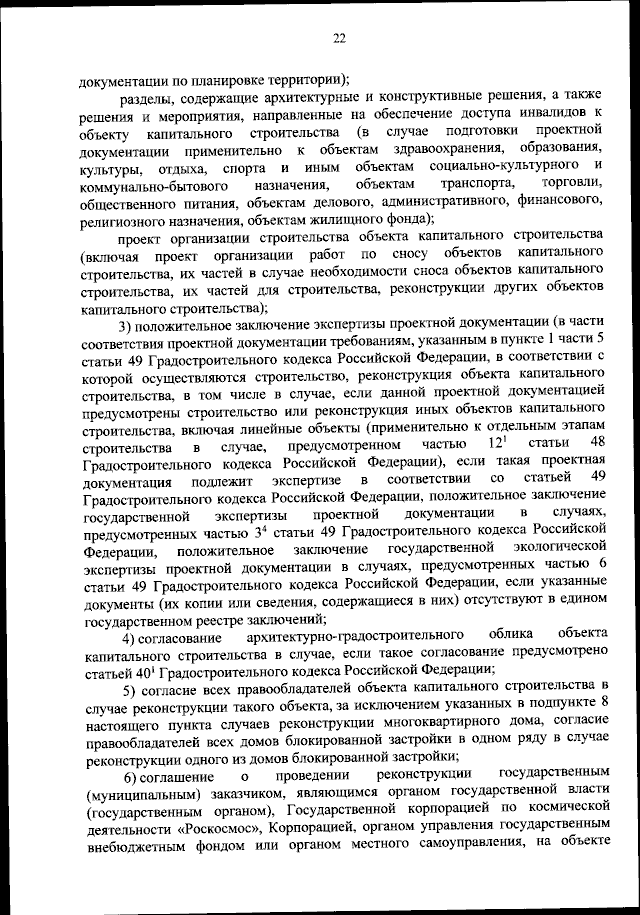 22

документации по планировке территории);

разделы, содержащие архитектурные и конструктивные решения, а также решения и мероприятия, направленные на обеспечение доступа инвалидов к объекту капитального строительства (в случае подготовки проектной документации применительно к объектам здравоохранения, образования, культуры, отдыха, спорта и иным объектам социально-культурного и коммунально-бытового назначения, объектам транспорта, торговли, общественного питания, объектам делового, административного, финансового, религиозного назначения, объектам жилищного фонда);

проект организации строительства объекта капитального строительства (включая проект организации работ по сносу объектов капитального строительства, их частей в случае необходимости сноса объектов капитального строительства, их частей для строительства, реконструкции других объектов капитального строительства);

3) положительное заключение экспертизы проектной документации (в части соответствия проектной документации требованиям, указанным в пункте 1 части 5 статьи 49 Градостроительного кодекса Российской Федерации, в соответствии с которой осуществляются строительство, реконструкция объекта капитального строительства, в том числе в случае, если данной проектной документацией предусмотрены строительство или реконструкция иных объектов капитального строительства, включая линейные объекты (применительно к отдельным этапам строительства в случае, предусмотренном частью $12^1$ статьи 48 Градостроительного кодекса Российской Федерации), если такая проектная документация подлежит экспертизе в соответствии со статьей 49 Градостроительного кодекса Российской Федерации, положительное заключение государственной экспертизы проектной документации в случаях, предусмотренных частью $3^4$ статьи 49 Градостроительного кодекса Российской Федерации, положительное заключение государственной экологической экспертизы проектной документации в случаях, предусмотренных частью 6 статьи 49 Градостроительного кодекса Российской Федерации, если указанные документы (их копии или сведения, содержащиеся в них) отсутствуют в едином государственном реестре заключений;

4) согласование архитектурно-градостроительного облика объекта капитального строительства в случае, если такое согласование предусмотрено статьей $40^1$ Градостроительного кодекса Российской Федерации;

5) согласие всех правообладателей объекта капитального строительства в случае реконструкции такого объекта, за исключением указанных в подпункте 8 настоящего пункта случаев реконструкции многоквартирного дома, согласие правообладателей всех домов блокированной застройки в одном ряду в случае реконструкции одного из домов блокированной застройки;

6) соглашение о проведении реконструкции государственным (муниципальным) заказчиком, являющимся органом государственной власти (государственным органом), Государственной корпорацией по космической деятельности «Роскосмос», Корпорацией, органом управления государственным внебюджетным фондом или органом местного самоуправления, на объекте